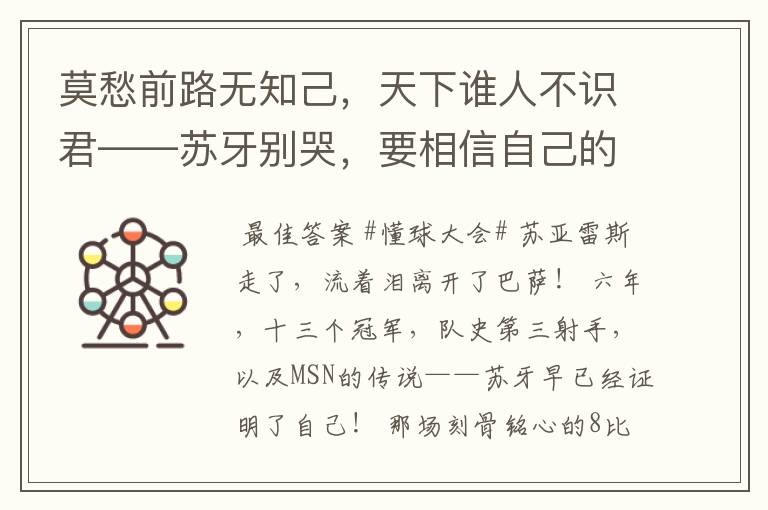 莫愁前路无知己，天下谁人不识君——苏牙别哭，要相信自己的

最佳答案 #懂球大会# 苏亚雷斯走了，流着泪离开了巴萨！ 六年，十三个冠军，队史第三射手，以及MSN的传说——苏牙早已经证明了自己！ 那场刻骨铭心的8比